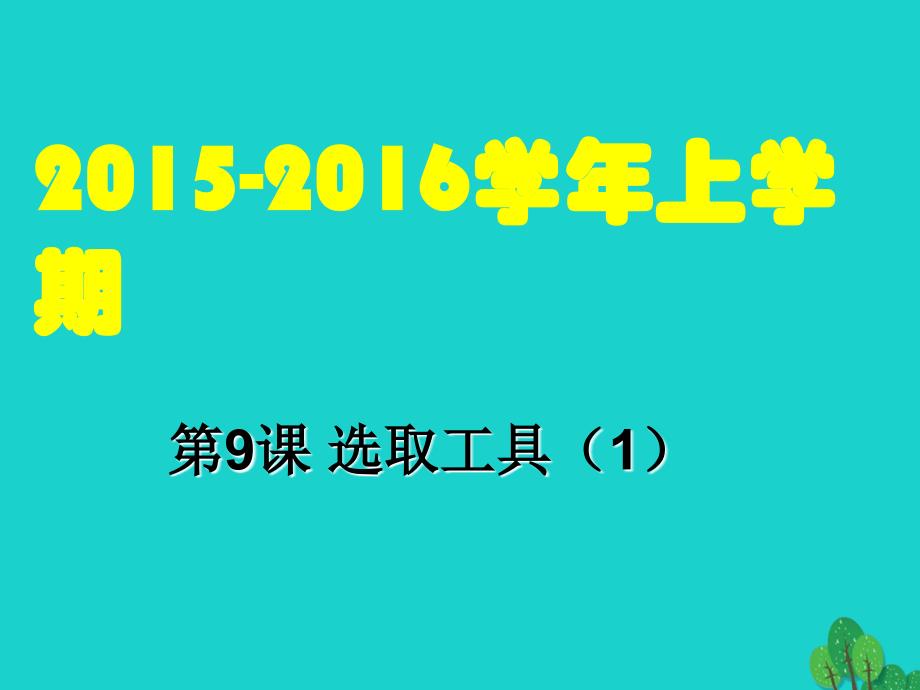 2015-2016学年上学期

第9课 选取工具（1）